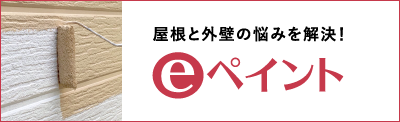 屋根と外壁の悩みを解決!

eペイント